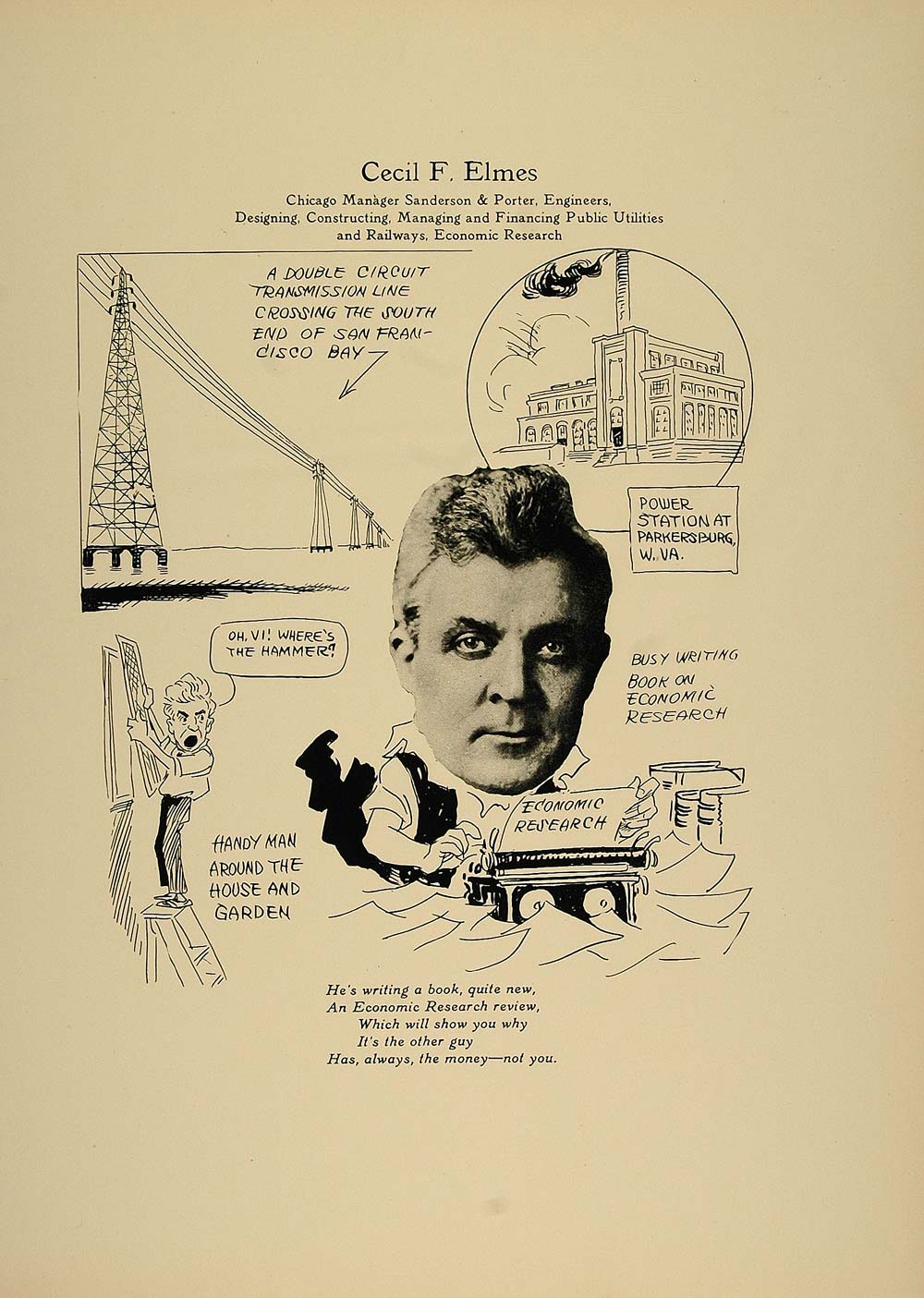 Cecil F. Elmes

Chicago Manager Sanderson & Porter, Engineers, Designing, Constructing, Managing and Financing Public Utilities and Railways, Economic Research

A DOUBLE CIRCUIT TRANSMISSION LINE CROSSING THE SOUTH END OF SAN FRANCISCO BAY

POWER STATION AT PARKERSBURG, W. VA.

OH, VI! WHERE'S THE HAMMER?

BUSY WRITING BOOK ON ECONOMIC RESEARCH

ECONOMIC RESEARCH

HANDY MAN AROUND THE HOUSE AND GARDEN

He's writing a book, quite new,
An Economic Research review,
Which will show you why
It's the other guy
Has, always, the money—not you.